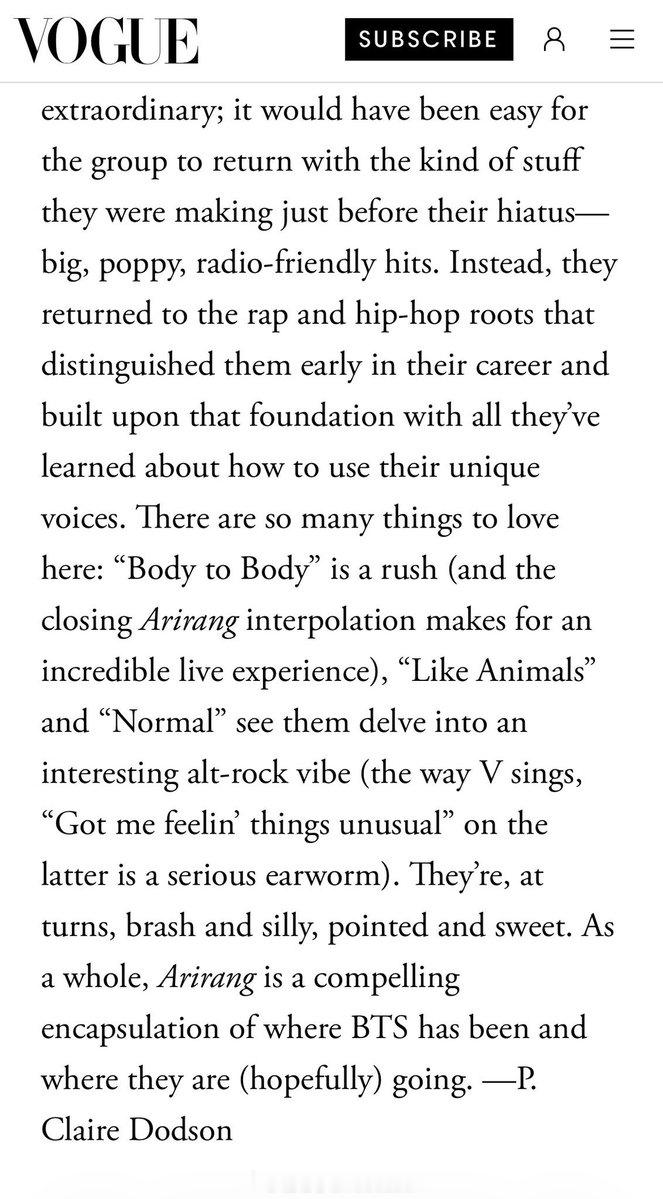 VOGUE SUBSCRIBE

extraordinary; it would have been easy for the group to return with the kind of stuff they were making just before their hiatus—big, poppy, radio-friendly hits. Instead, they returned to the rap and hip-hop roots that distinguished them early in their career and built upon that foundation with all they've learned about how to use their unique voices. There are so many things to love here: "Body to Body" is a rush (and the closing Arirang interpolation makes for an incredible live experience), "Like Animals" and "Normal" see them delve into an interesting alt-rock vibe (the way V sings, "Got me feelin' things unusual" on the latter is a serious earworm). They're, at turns, brash and silly, pointed and sweet. As a whole, Arirang is a compelling encapsulation of where BTS has been and where they are (hopefully) going. —P. Claire Dodson